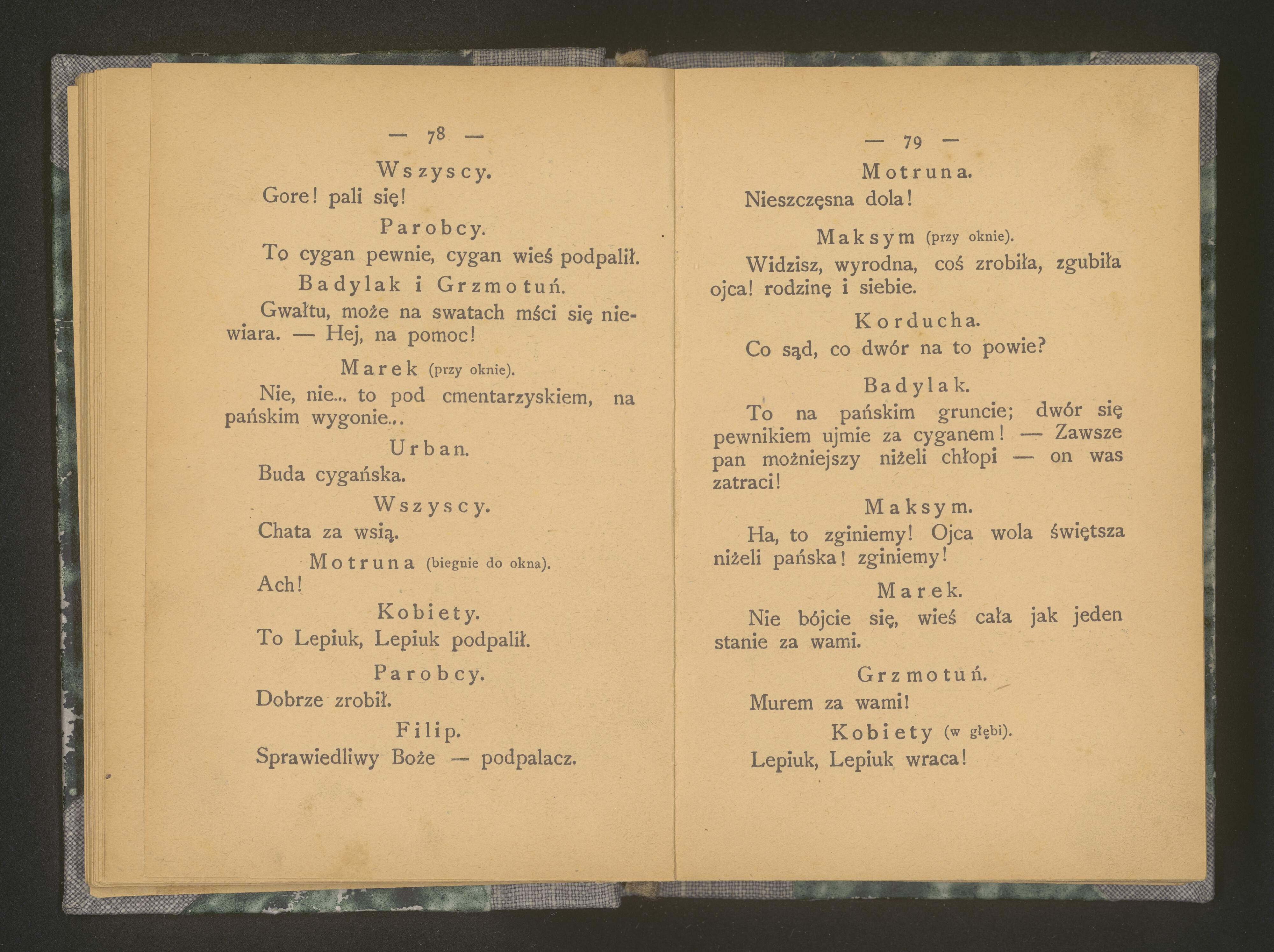 — 78 —

Wszyscy.

Gore! pali się!

Parobcy.

To cygan pewnie, cygan wieś podpalił.

Badylak i Grzmotuń.

Gwałtu, może na swatach mści się niewiara. — Hej, na pomoc!

Marek (przy oknie).

Nie, nie... to pod cmentarzyskiem, na pańskim wygonie...

Urban.

Buda cygańska.

Wszyscy.

Chata za wsią.

Motruna (biegnie do okna).

Ach!

Kobiety.

To Lepiuk, Lepiuk podpalił.

Parobcy.

Dobrze zrobił.

Filip.

Sprawiedliwy Boże — podpalacz.

— 79 —

Motruna.

Nieszczęsna dola!

Maksym (przy oknie).

Widzisz, wyrodna, coś zrobiła, zgubiła ojca! rodzinę i siebie.

Korducha.

Co sąd, co dwór na to powie?

Badylak.

To na pańskim gruncie; dwór się pewnikiem ujmie za cyganem! — Zawsze pan możniejszy niżeli chłopi — on was zatraci!

Maksym.

Ha, to zginiemy! Ojca wola świętsza niżeli pańska! zginiemy!

Marek.

Nie bójcie się, wieś cała jak jeden stanie za wami.

Grzmotuń.

Murem za wami!

Kobiety (w głębi).

Lepiuk, Lepiuk wraca!